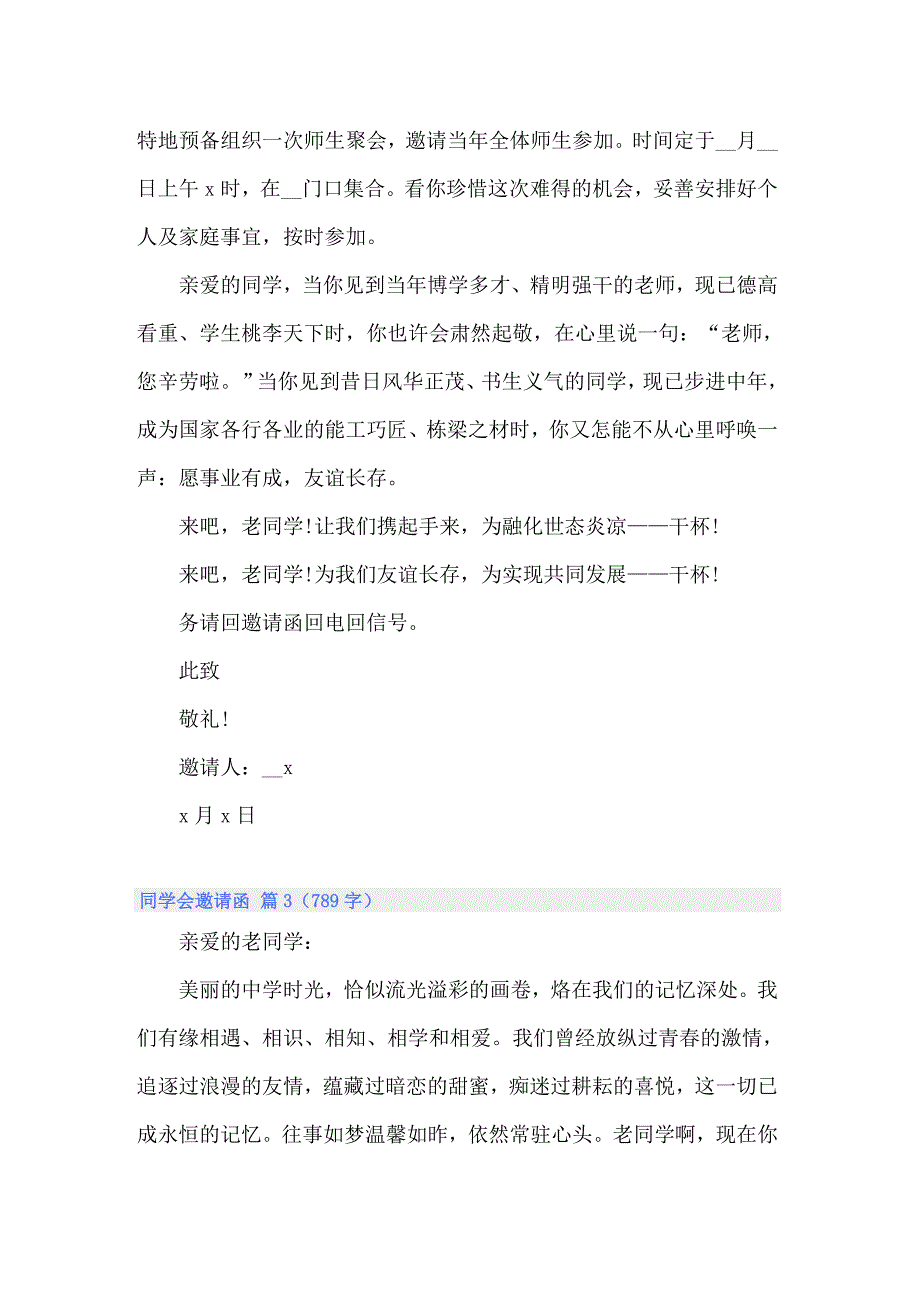 特地预备组织一次师生聚会，邀请当年全体师生参加。时间定于__月__日上午 x 时，在__门口集合。看你珍惜这次难得的机会，妥善安排好个人及家庭事宜，按时参加。

亲爱的同学，当你见到当年博学多才、精明强干的老师，现已德高看重、学生桃李天下时，你也许会肃然起敬，在心里说一句：“老师，您辛劳啦。”当你见到昔日风华正茂、书生义气的同学，现已步进中年，成为国家各行各业的能工巧匠、栋梁之材时，你又怎能不从心里呼唤一声：愿事业有成，友谊长存。

来吧，老同学！让我们携起手来，为融化世态炎凉——干杯！

来吧，老同学！为我们友谊长存，为实现共同发展——干杯！

务请回邀请函回电回信号。

此致

敬礼！

邀请人：__x

x 月 x 日

同学会邀请函 篇 3（789 字）

亲爱的老同学：

美丽的中学时光，恰似流光溢彩的画卷，烙在我们的记忆深处。我们有缘相遇、相识、相知、相学和相爱。我们曾经放纵过青春的激情，追逐过浪漫的友情，蕴藏过暗恋的甜蜜，痴迷过耕耘的喜悦，这一切已成永恒的记忆。往事如梦温馨如昨，依然常驻心头。老同学啊，现在你